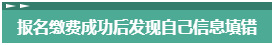 报名缴费成功后发现自己信息填错